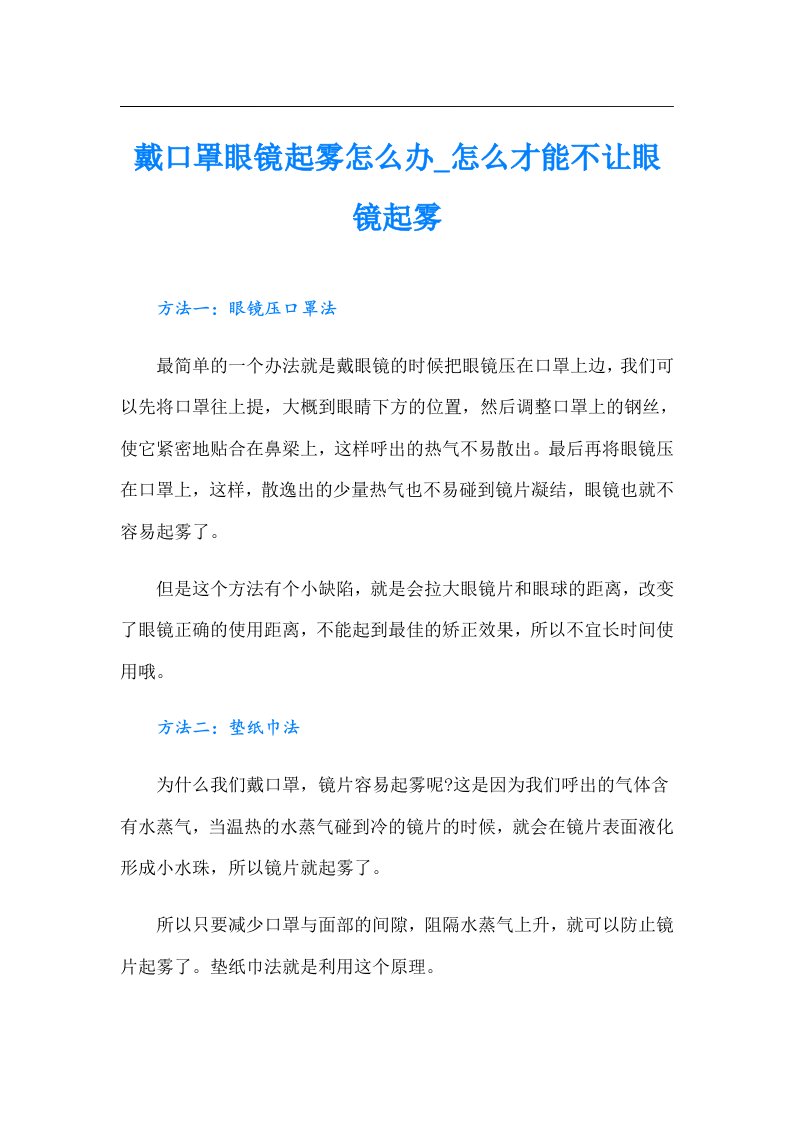 戴口罩眼镜起雾怎么办_怎么才能不让眼镜起雾

方法一：眼镜压口罩法

最简单的一个办法就是戴眼镜的时候把眼镜压在口罩上边，我们可以先将口罩往上提，大概到眼睛下方的位置，然后调整口罩上的钢丝，使它紧密地贴合在鼻梁上，这样呼出的热气不易散出。最后再将眼镜压在口罩上，这样，散逸出的少量热气也不易碰到镜片凝结，眼镜也就不容易起雾了。

但是这个方法有个小缺陷，就是会拉大眼镜片和眼球的距离，改变了眼镜正确的使用距离，不能起到最佳的矫正效果，所以不宜长时间使用哦。

方法二：垫纸巾法

为什么我们戴口罩，镜片容易起雾呢?这是因为我们呼出的气体含有水蒸气，当温热的水蒸气碰到冷的镜片的时候，就会在镜片表面液化形成小水珠，所以镜片就起雾了。

所以只要减少口罩与面部的间隙，阻隔水蒸气上升，就可以防止镜片起雾了。垫纸巾法就是利用这个原理。